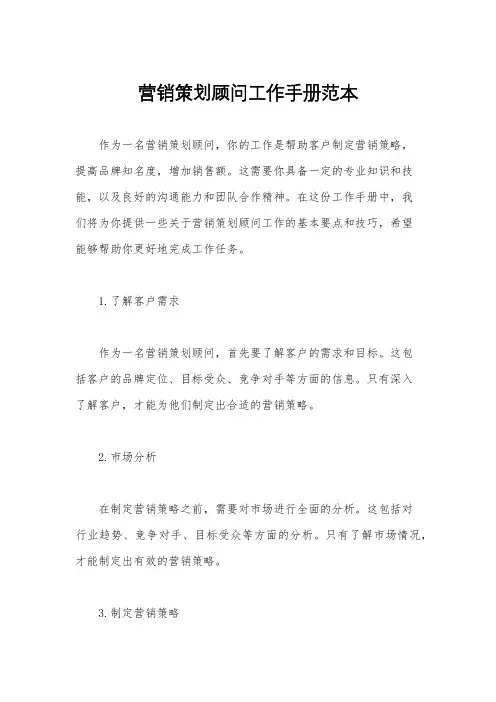 营销策划顾问工作手册范本

作为一名营销策划顾问，你的工作是帮助客户制定营销策略，提高品牌知名度，增加销售额。这需要你具备一定的专业知识和技能，以及良好的沟通能力和团队合作精神。在这份工作手册中，我们将为你提供一些关于营销策划顾问工作的基本要点和技巧，希望能够帮助你更好地完成工作任务。

1. 了解客户需求

作为一名营销策划顾问，首先要了解客户的需求和目标。这包括客户的品牌定位、目标受众、竞争对手等方面的信息。只有深入了解客户，才能为他们制定出合适的营销策略。

2. 市场分析

在制定营销策略之前，需要对市场进行全面的分析。这包括对行业趋势、竞争对手、目标受众等方面的分析。只有了解市场情况，才能制定出有效的营销策略。

3. 制定营销策略